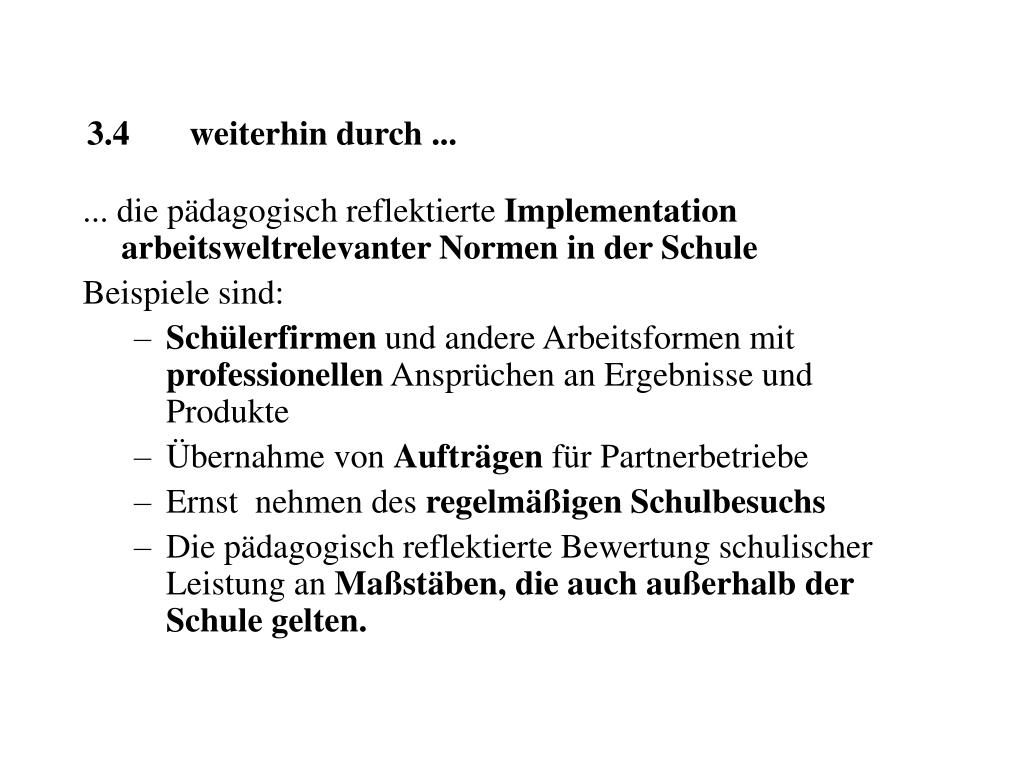 3.4 weiterhin durch ...

... die pädagogisch reflektierte Implementation arbeitsweltrelevanter Normen in der Schule

Beispiele sind:

– Schülerfirmen und andere Arbeitsformen mit professionellen Ansprüchen an Ergebnisse und Produkte
– Übernahme von Aufträgen für Partnerbetriebe
– Ernst nehmen des regelmäßigen Schulbesuchs
– Die pädagogisch reflektierte Bewertung schulischer Leistung an Maßstäben, die auch außerhalb der Schule gelten.